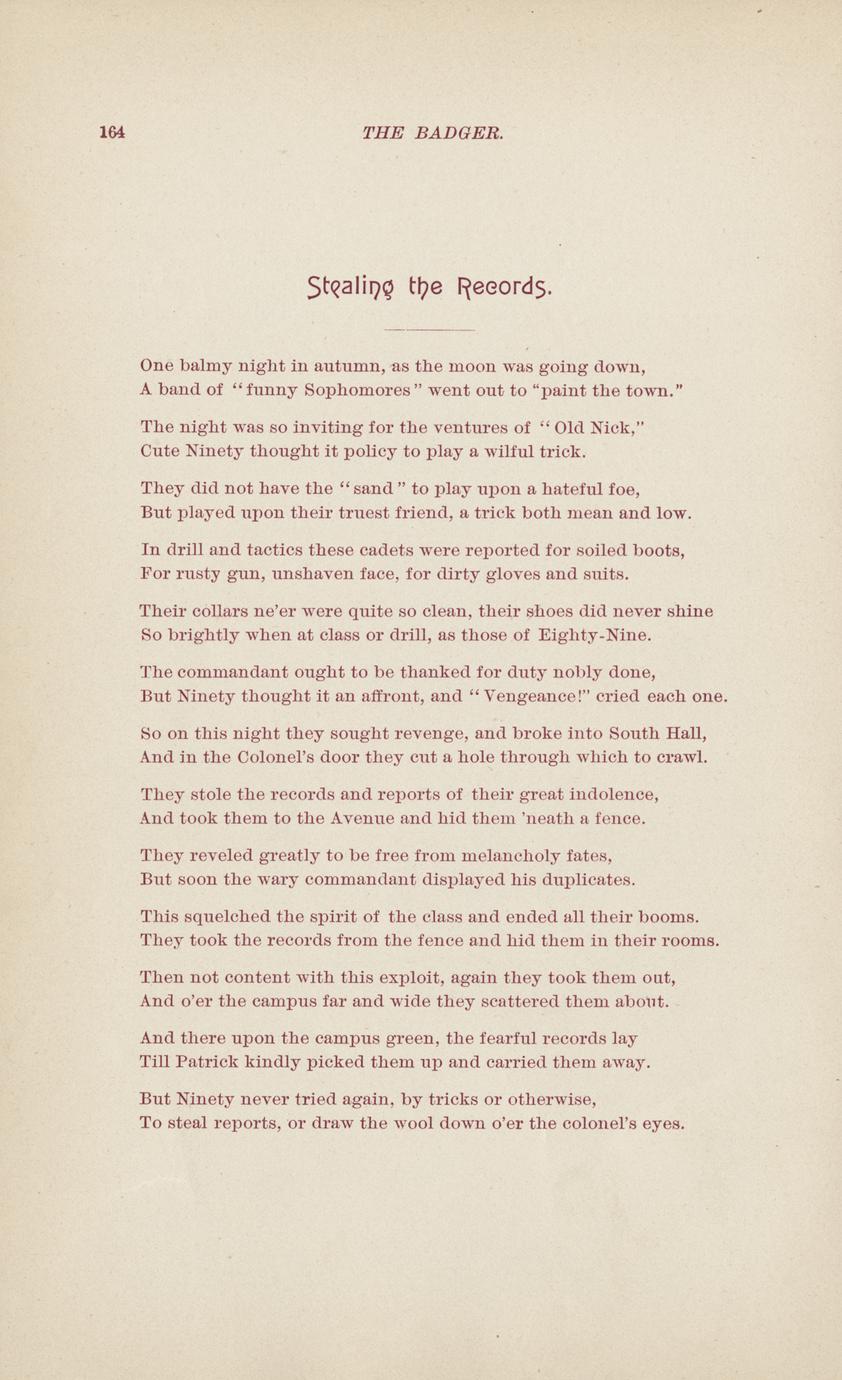 164 THE BADGER.

Stealing the Records.

One balmy night in autumn, as the moon was going down,
A band of "funny Sophomores" went out to "paint the town."

The night was so inviting for the ventures of "Old Nick,"
Cute Ninety thought it policy to play a wilful trick.

They did not have the "sand" to play upon a hateful foe,
But played upon their truest friend, a trick both mean and low.

In drill and tactics these cadets were reported for soiled boots,
For rusty gun, unshaven face, for dirty gloves and suits.

Their collars ne'er were quite so clean, their shoes did never shine
So brightly when at class or drill, as those of Eighty-Nine.

The commandant ought to be thanked for duty nobly done,
But Ninety thought it an affront, and "Vengeance!" cried each one.

So on this night they sought revenge, and broke into South Hall,
And in the Colonel's door they cut a hole through which to crawl.

They stole the records and reports of their great indolence,
And took them to the Avenue and hid them 'neath a fence.

They reveled greatly to be free from melancholy fates,
But soon the wary commandant displayed his duplicates.

This squelched the spirit of the class and ended all their booms.
They took the records from the fence and hid them in their rooms.

Then not content with this exploit, again they took them out,
And o'er the campus far and wide they scattered them about.

And there upon the campus green, the fearful records lay
Till Patrick kindly picked them up and carried them away.

But Ninety never tried again, by tricks or otherwise,
To steal reports, or draw the wool down o'er the colonel's eyes.